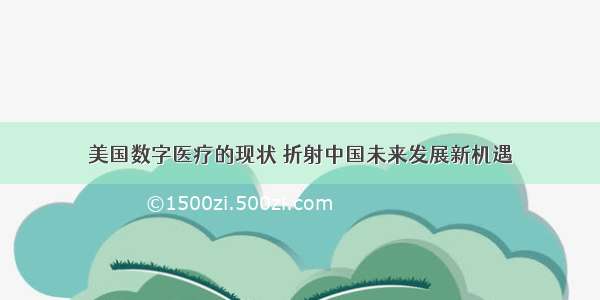 美国数字医疗的现状 折射中国未来发展新机遇

©1500zi.500zi.com